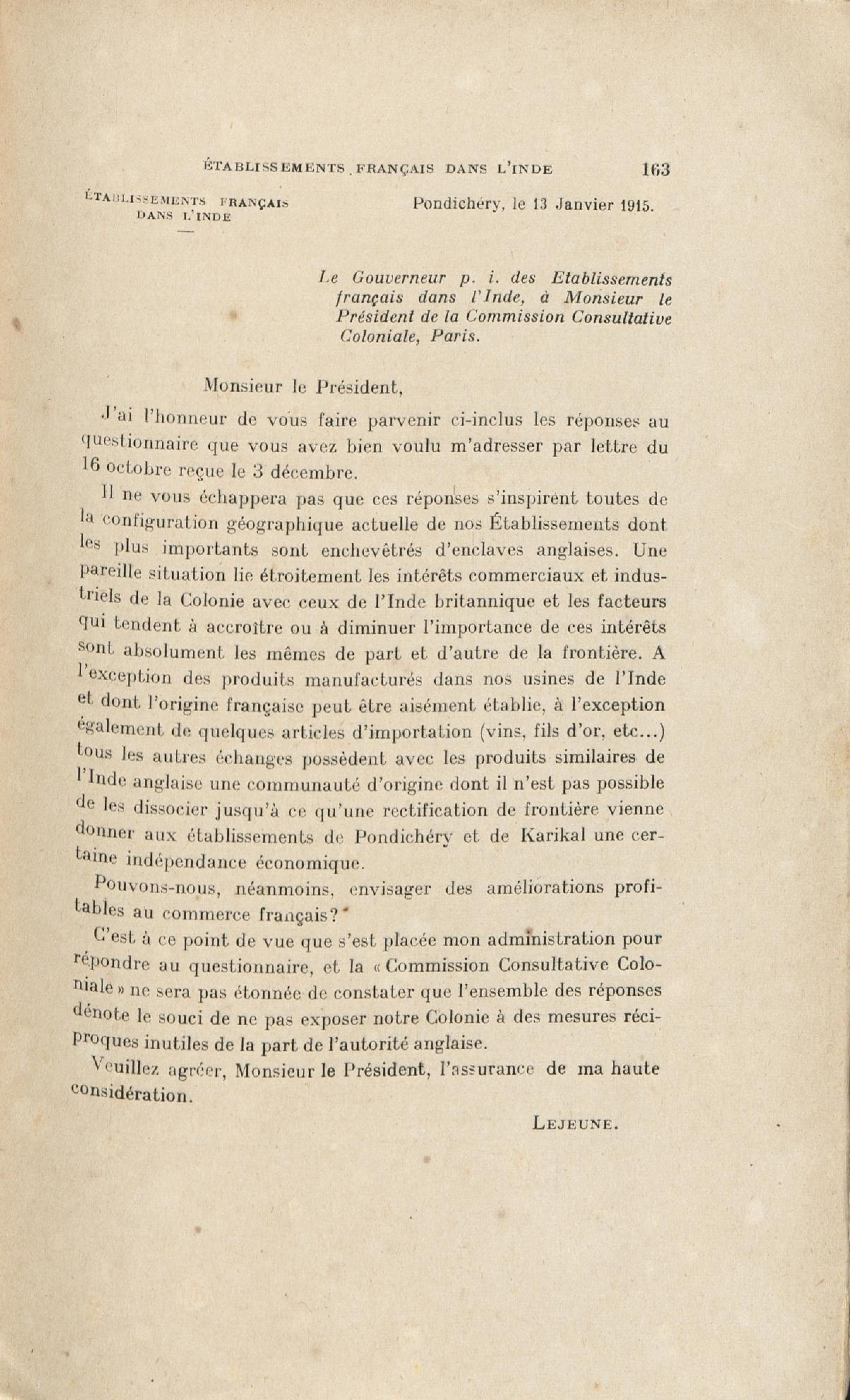 ÉTABLISSEMENTS FRANÇAIS DANS L'INDE 163

ÉTABLISSEMENTS FRANÇAIS DANS L'INDE

Pondichéry, le 13 Janvier 1915.

Le Gouverneur p. i. des Etablissements français dans l'Inde, à Monsieur le Président de la Commission Consultative Coloniale, Paris.

Monsieur le Président,

J'ai l'honneur de vous faire parvenir ci-inclus les réponses au questionnaire que vous avez bien voulu m'adresser par lettre du 16 octobre reçue le 3 décembre.

Il ne vous échappera pas que ces réponses s'inspirent toutes de la configuration géographique actuelle de nos Établissements dont les plus importants sont enchevêtrés d'enclaves anglaises. Une pareille situation lie étroitement les intérêts commerciaux et industriels de la Colonie avec ceux de l'Inde britannique et les facteurs qui tendent à accroître ou à diminuer l'importance de ces intérêts sont absolument les mêmes de part et d'autre de la frontière. A l'exception des produits manufacturés dans nos usines de l'Inde et dont l'origine française peut être aisément établie, à l'exception également de quelques articles d'importation (vins, fils d'or, etc...) tous les autres échanges possèdent avec les produits similaires de l'Inde anglaise une communauté d'origine dont il n'est pas possible de les dissocier jusqu'à ce qu'une rectification de frontière vienne donner aux établissements de Pondichéry et de Karikal une certaine indépendance économique.

Pouvons-nous, néanmoins, envisager des améliorations profitables au commerce français?

C'est à ce point de vue que s'est placée mon administration pour répondre au questionnaire, et la « Commission Consultative Coloniale » ne sera pas étonnée de constater que l'ensemble des réponses dénote le souci de ne pas exposer notre Colonie à des mesures réciproques inutiles de la part de l'autorité anglaise.

Veuillez agréer, Monsieur le Président, l'assurance de ma haute considération.

LEJEUNE.